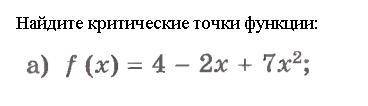 Найдите критические точки функции:

а) $f(x) = 4 - 2x + 7x^2$;